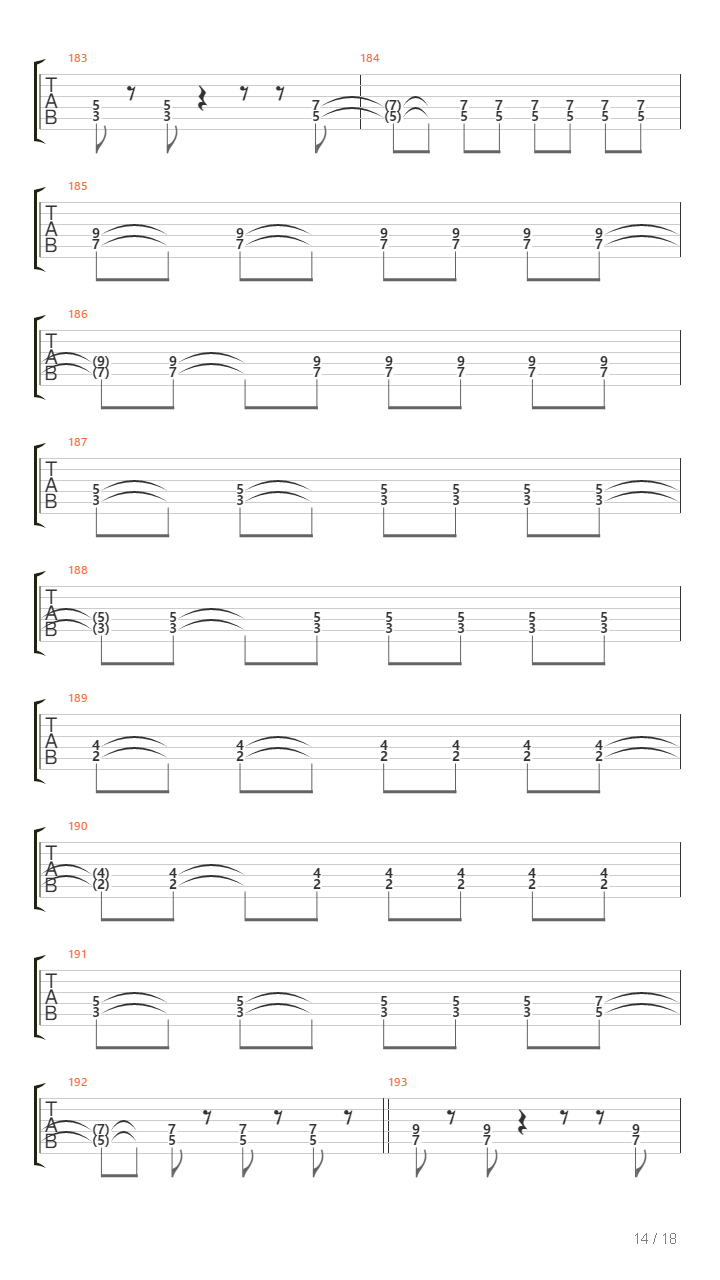 183
T
A
B
5
3
5
3
7
5

184
(7)
(5)
7
5
7
5
7
5
7
5
7
5
7
5

185
T
A
B
9
7
9
7
9
7
9
7
9
7
9
7

186
T
A
B
(9)
(7)
9
7
9
7
9
7
9
7
9
7
9
7

187
T
A
B
5
3
5
3
5
3
5
3
5
3
5
3

188
T
A
B
(5)
(3)
5
3
5
3
5
3
5
3
5
3
5
3

189
T
A
B
4
2
4
2
4
2
4
2
4
2
4
2

190
T
A
B
(4)
(2)
4
2
4
2
4
2
4
2
4
2
4
2

191
T
A
B
5
3
5
3
5
3
5
3
5
3
7
5

192
T
A
B
(7)
(5)
7
5
7
5
7
5

193
9
7
9
7
9
7

14 / 18